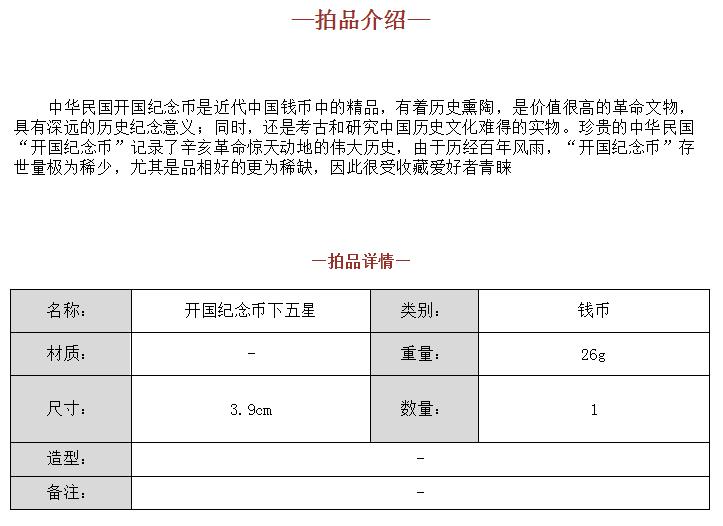 —拍品介绍—

中华民国开国纪念币是近代中国钱币中的精品，有着历史熏陶，是价值很高的革命文物，具有深远的历史纪念意义；同时，还是考古和研究中国历史文化难得的实物。珍贵的中华民国“开国纪念币”记录了辛亥革命惊天动地的伟大历史，由于历经百年风雨，“开国纪念币”存世量极为稀少，尤其是品相好的更为稀缺，因此很受收藏爱好者青睐

—拍品详情—

| 名称： | 开国纪念币下五星 | 类别： | 钱币 |
|---|---|---|---|
| 材质： | - | 重量： | 26g |
| 尺寸： | 3.9cm | 数量： | 1 |
| 造型： | - | | |
| 备注： | - | | |